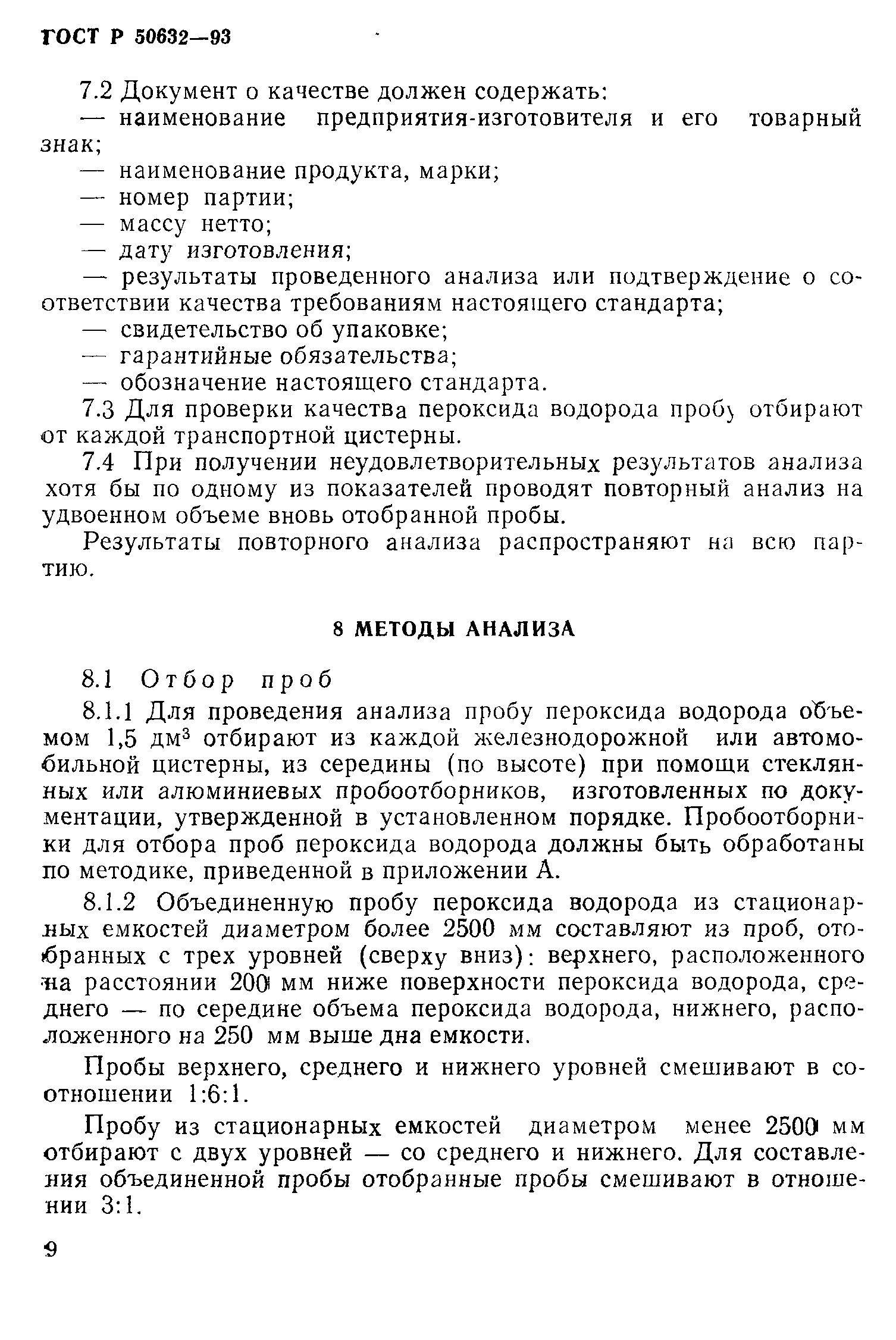 ГОСТ Р 50632—93

7.2 Документ о качестве должен содержать:

— наименование предприятия-изготовителя и его товарный знак;

— наименование продукта, марки;

— номер партии;

— массу нетто;

— дату изготовления;

— результаты проведенного анализа или подтверждение о соответствии качества требованиям настоящего стандарта;

— свидетельство об упаковке;

— гарантийные обязательства;

— обозначение настоящего стандарта.

7.3 Для проверки качества пероксида водорода пробу отбирают от каждой транспортной цистерны.

7.4 При получении неудовлетворительных результатов анализа хотя бы по одному из показателей проводят повторный анализ на удвоенном объеме вновь отобранной пробы.

Результаты повторного анализа распространяют на всю партию.

8 МЕТОДЫ АНАЛИЗА

8.1 Отбор проб

8.1.1 Для проведения анализа пробу пероксида водорода объемом 1,5 дм$^3$ отбирают из каждой железнодорожной или автомобильной цистерны, из середины (по высоте) при помощи стеклянных или алюминиевых пробоотборников, изготовленных по документации, утвержденной в установленном порядке. Пробоотборники для отбора проб пероксида водорода должны быть обработаны по методике, приведенной в приложении А.

8.1.2 Объединенную пробу пероксида водорода из стационарных емкостей диаметром более 2500 мм составляют из проб, отобранных с трех уровней (сверху вниз): верхнего, расположенного на расстоянии 200 мм ниже поверхности пероксида водорода, среднего — по середине объема пероксида водорода, нижнего, расположенного на 250 мм выше дна емкости.

Пробы верхнего, среднего и нижнего уровней смешивают в соотношении 1:6:1.

Пробу из стационарных емкостей диаметром менее 2500 мм отбирают с двух уровней — со среднего и нижнего. Для составления объединенной пробы отобранные пробы смешивают в отношении 3:1.

9